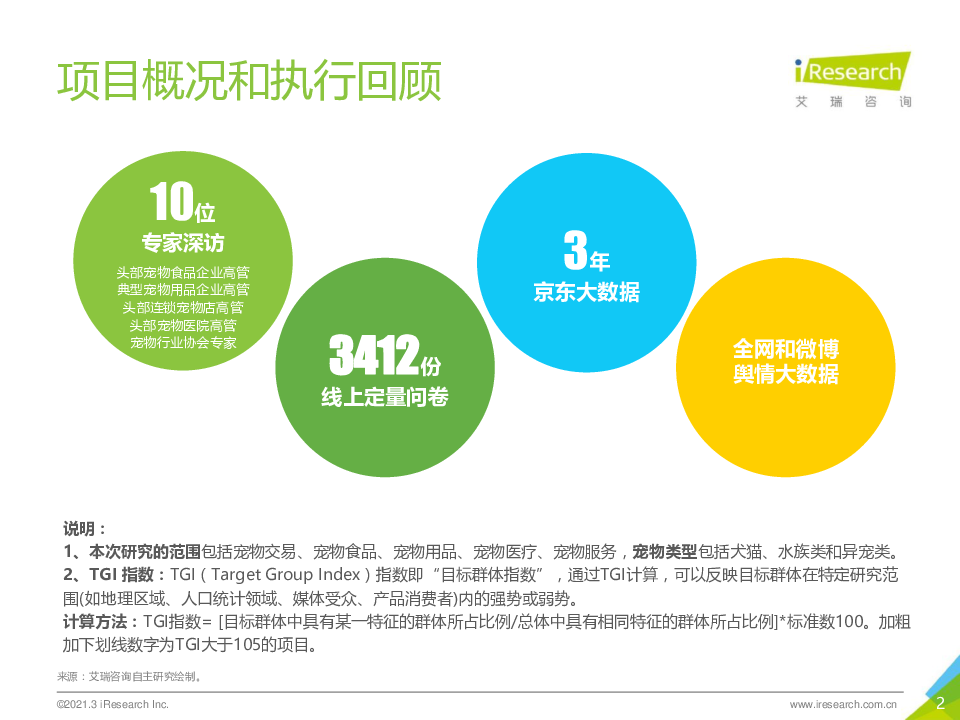 项目概况和执行回顾

iResearch
艾瑞咨询

10位
专家深访
头部宠物食品企业高管
典型宠物用品企业高管
头部连锁宠物店高管
头部宠物医院高管
宠物行业协会专家

3412份
线上定量问卷

3年
京东大数据

全网和微博
舆情大数据

说明：
1、本次研究的范围包括宠物交易、宠物食品、宠物用品、宠物医疗、宠物服务，宠物类型包括犬猫、水族类和异宠类。
2、TGI指数：TGI（Target Group Index）指数即“目标群体指数”，通过TGI计算，可以反映目标群体在特定研究范围(如地理区域、人口统计领域、媒体受众、产品消费者)内的强势或弱势。
计算方法：TGI指数= [目标群体中具有某一特征的群体所占比例/总体中具有相同特征的群体所占比例]*标准数100。加粗加下划线数字为TGI大于105的项目。

来源：艾瑞咨询自主研究绘制。

©2021.3 iResearch Inc.
www.iresearch.com.cn
2